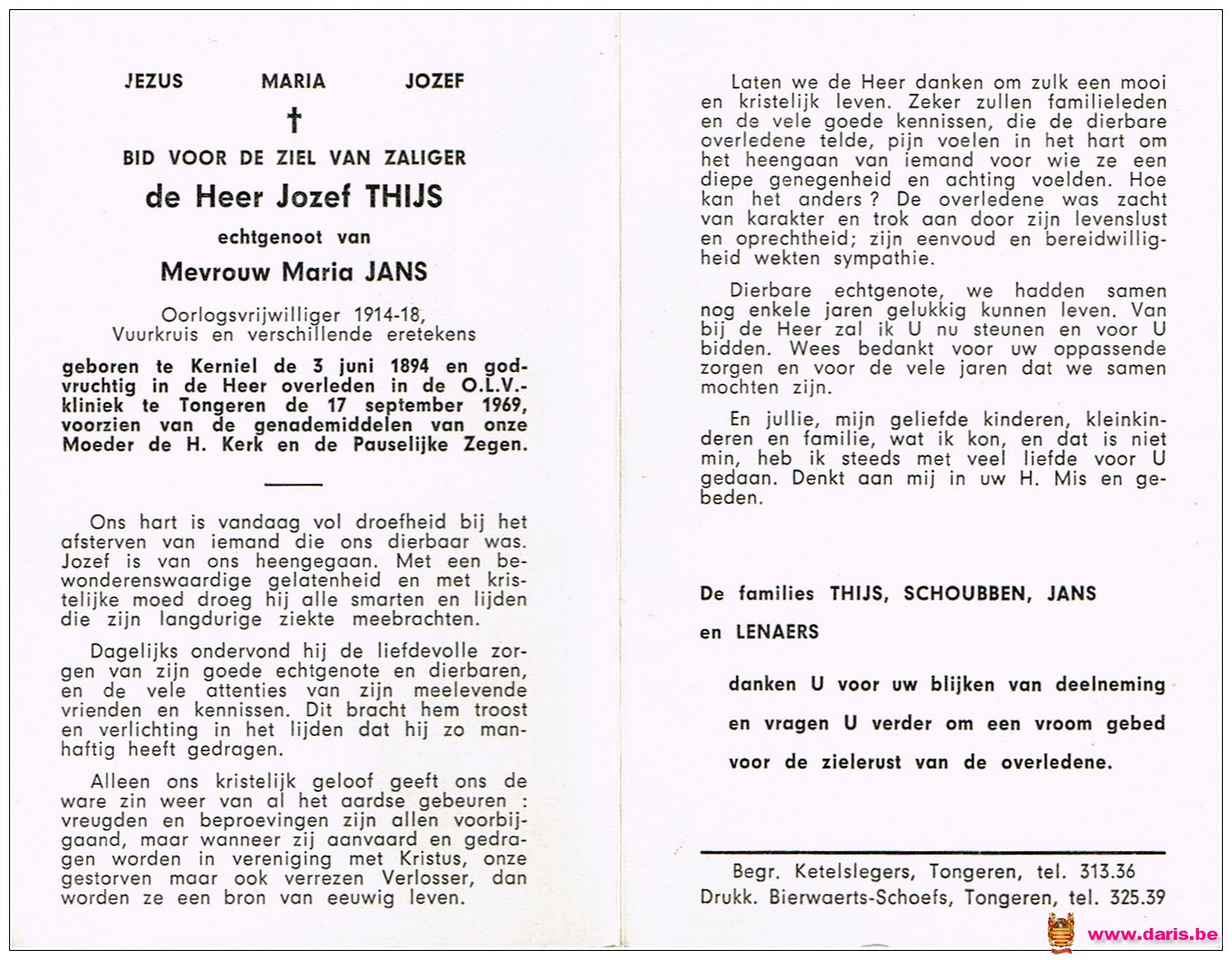 JEZUS MARIA JOZEF

†

BID VOOR DE ZIEL VAN ZALIGER

de Heer Jozef THIJS

echtgenoot van

Mevrouw Maria JANS

Oorlogsvrijwilliger 1914-18,
Vuurkruis en verschillende eretekens

geboren te Kerniel de 3 juni 1894 en godvruchtig in de Heer overleden in de O.L.V.-kliniek te Tongeren de 17 september 1969, voorzien van de genademiddelen van onze Moeder de H. Kerk en de Pauselijke Zegen.

Ons hart is vandaag vol droefheid bij het afsterven van iemand die ons dierbaar was. Jozef is van ons heengegaan. Met een bewonderenswaardige gelatenheid en met kristelijke moed droeg hij alle smarten en lijden die zijn langdurige ziekte meebrachten.

Dagelijks ondervond hij de liefdevolle zorgen van zijn goede echtgenote en dierbaren, en de vele attenties van zijn meelevende vrienden en kennissen. Dit bracht hem troost en verlichting in het lijden dat hij zo manhaftig heeft gedragen.

Alleen ons kristelijk geloof geeft ons de ware zin weer van al het aardse gebeuren : vreugden en beproevingen zijn allen voorbijgaand, maar wanneer zij aanvaard en gedragen worden in vereniging met Kristus, onze gestorven maar ook verrezen Verlosser, dan worden ze een bron van eeuwig leven.

Laten we de Heer danken om zulk een mooi en kristelijk leven. Zeker zullen familieleden en de vele goede kennissen, die de dierbare overledene telde, pijn voelen in het hart om het heengaan van iemand voor wie ze een diepe genegenheid en achting voelden. Hoe kan het anders ? De overledene was zacht van karakter en trok aan door zijn levenslust en oprechtheid; zijn eenvoud en bereidwilligheid wekten sympathie.

Dierbare echtgenote, we hadden samen nog enkele jaren gelukkig kunnen leven. Van bij de Heer zal ik U nu steunen en voor U bidden. Wees bedankt voor uw oppassende zorgen en voor de vele jaren dat we samen mochten zijn.

En jullie, mijn geliefde kinderen, kleinkinderen en familie, wat ik kon, en dat is niet min, heb ik steeds met veel liefde voor U gedaan. Denkt aan mij in uw H. Mis en gebeden.

De families THIJS, SCHOUBBEN, JANS en LENAERS

danken U voor uw blijken van deelneming en vragen U verder om een vroom gebed voor de zielerust van de overledene.

Begr. Ketelslegers, Tongeren, tel. 313.36
Drukk. Bierwaerts-Schoefs, Tongeren, tel. 325.39

www.daris.be